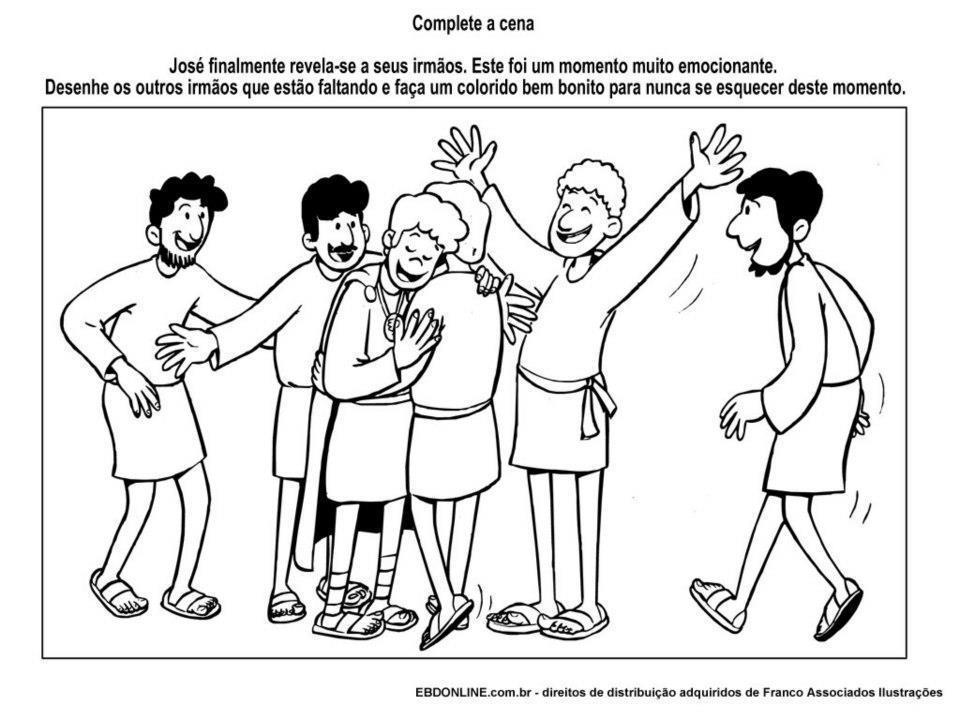 Complete a cena

José finalmente revela-se a seus irmãos. Este foi um momento muito emocionante.
Desenhe os outros irmãos que estão faltando e faça um colorido bem bonito para nunca se esquecer deste momento.

EBDONLINE.com.br - direitos de distribuição adquiridos de Franco Associados Ilustrações